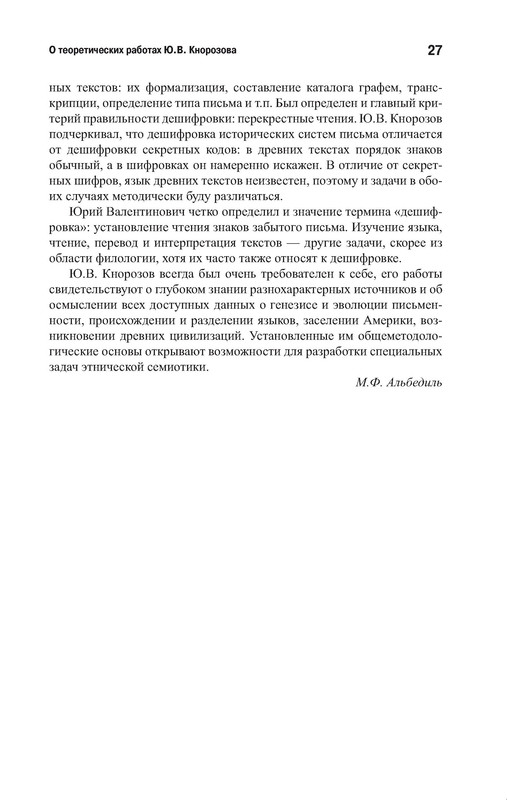 О теоретических работах Ю.В. Кнорозова 27

ных текстов: их формализация, составление каталога графем, транскрипции, определение типа письма и т.п. Был определен и главный критерий правильности дешифровки: перекрестные чтения. Ю.В. Кнорозов подчеркивал, что дешифровка исторических систем письма отличается от дешифровки секретных кодов: в древних текстах порядок знаков обычный, а в шифровках он намеренно искажен. В отличие от секретных шифров, язык древних текстов неизвестен, поэтому и задачи в обоих случаях методически буду различаться.

Юрий Валентинович четко определил и значение термина «дешифровка»: установление чтения знаков забытого письма. Изучение языка, чтение, перевод и интерпретация текстов — другие задачи, скорее из области филологии, хотя их часто также относят к дешифровке.

Ю.В. Кнорозов всегда был очень требователен к себе, его работы свидетельствуют о глубоком знании разнохарактерных источников и об осмыслении всех доступных данных о генезисе и эволюции письменности, происхождении и разделении языков, заселении Америки, возникновении древних цивилизаций. Установленные им общеметодологические основы открывают возможности для разработки специальных задач этнической семиотики.

М.Ф. Альбедиль